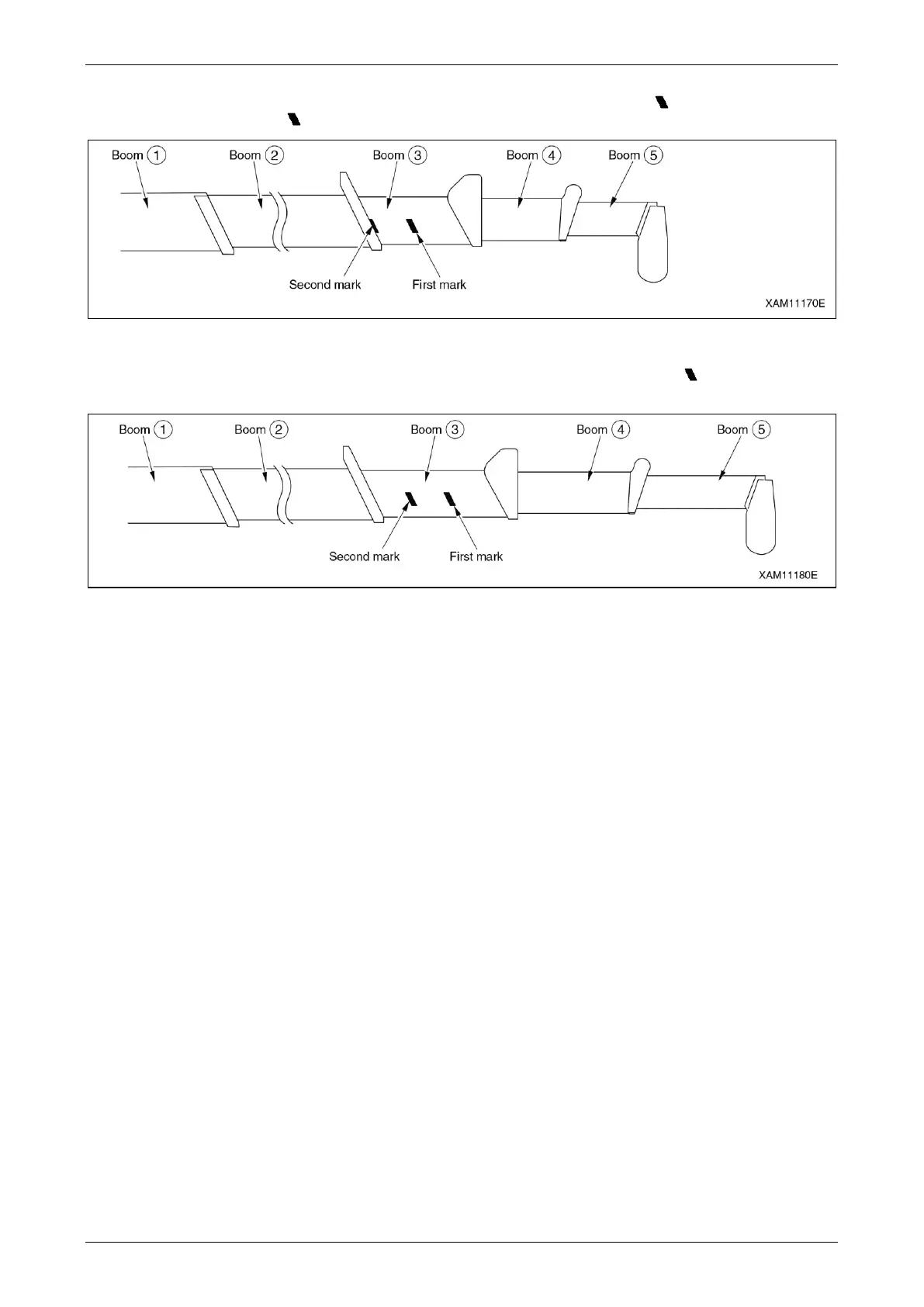 Boom ①

Boom ②

Boom ③

Boom ④

Boom ⑤

Second mark

First mark

XAM11170E

Boom ①

Boom ②

Boom ③

Boom ④

Boom ⑤

Second mark

First mark

XAM11180E